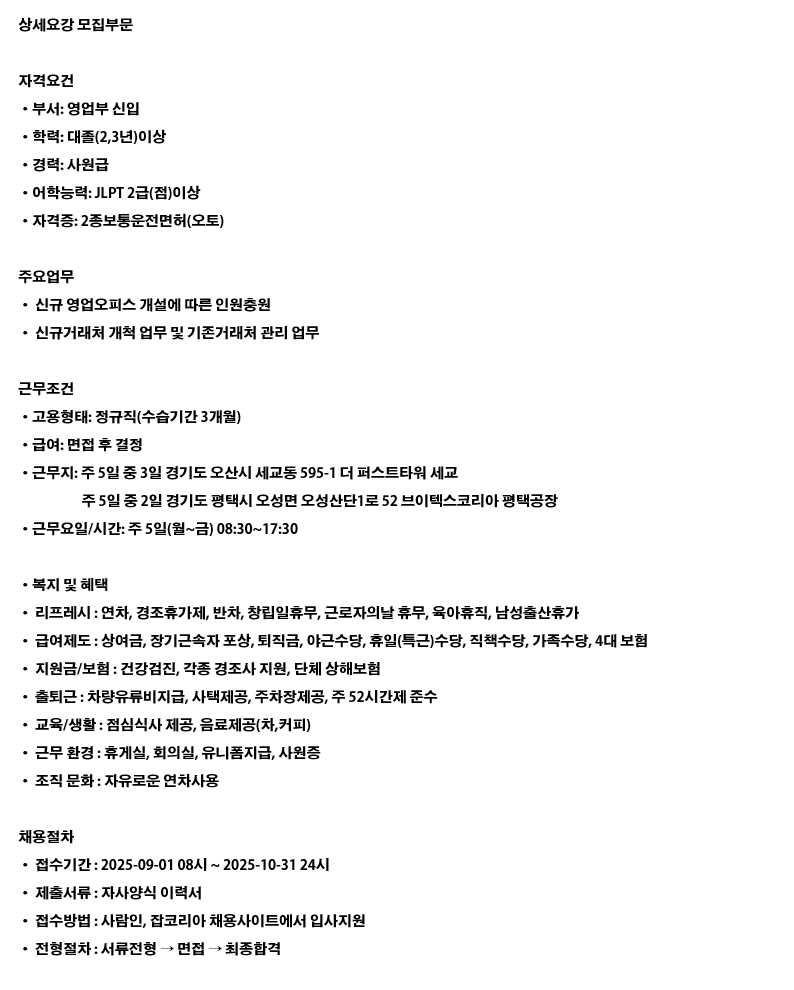 상세요강 모집부문

자격요건
• 부서: 영업부 신입
• 학력: 대졸(2,3년)이상
• 경력: 사원급
• 어학능력: JLPT 2급(점)이상
• 자격증: 2종보통운전면허(오토)

주요업무
• 신규 영업오피스 개설에 따른 인원충원
• 신규거래처 개척 업무 및 기존거래처 관리 업무

근무조건
• 고용형태: 정규직(수습기간 3개월)
• 급여: 면접 후 결정
• 근무지: 주 5일 중 3일 경기도 오산시 세교동 595-1 더 퍼스트타워 세교
주 5일 중 2일 경기도 평택시 오성면 오성산단1로 52 브이텍스코리아 평택공장
• 근무요일/시간: 주 5일(월~금) 08:30~17:30

• 복지 및 혜택
• 리프레시 : 연차, 경조휴가제, 반차, 창립일휴무, 근로자의날 휴무, 육아휴직, 남성출산휴가
• 급여제도 : 상여금, 장기근속자 포상, 퇴직금, 야근수당, 휴일(특근)수당, 직책수당, 가족수당, 4대 보험
• 지원금/보험 : 건강검진, 각종 경조사 지원, 단체 상해보험
• 출퇴근 : 차량유류비지급, 사택제공, 주차장제공, 주 52시간제 준수
• 교육/생활 : 점심식사 제공, 음료제공(차,커피)
• 근무 환경 : 휴게실, 회의실, 유니폼지급, 사원증
• 조직 문화 : 자유로운 연차사용

채용절차
• 접수기간 : 2025-09-01 08시 ~ 2025-10-31 24시
• 제출서류 : 자사양식 이력서
• 접수방법 : 사람인, 잡코리아 채용사이트에서 입사지원
• 전형절차 : 서류전형 → 면접 → 최종합격